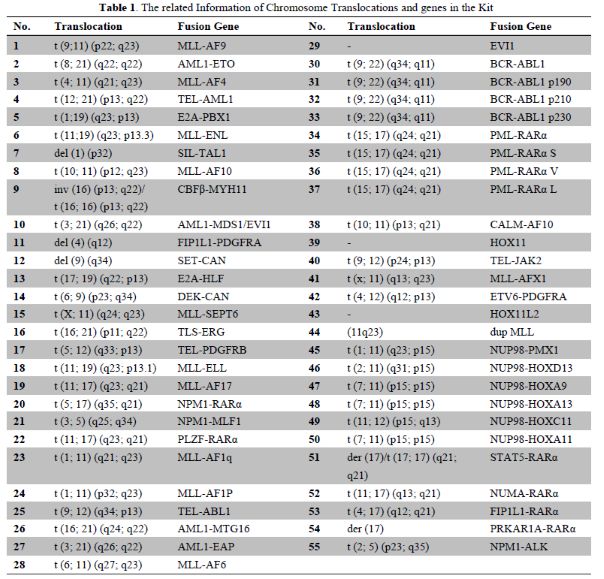 **Table 1**. The related Information of Chromosome Translocations and genes in the Kit

| No. | Translocation | Fusion Gene | No. | Translocation | Fusion Gene |
|---|---|---|---|---|---|
| 1 | t (9;11) (p22; q23) | MLL-AF9 | 29 | - | EVI1 |
| 2 | t (8; 21) (q22; q22) | AML1-ETO | 30 | t (9; 22) (q34; q11) | BCR-ABL1 |
| 3 | t (4; 11) (q21; q23) | MLL-AF4 | 31 | t (9; 22) (q34; q11) | BCR-ABL1 p190 |
| 4 | t (12; 21) (p13; q22) | TEL-AML1 | 32 | t (9; 22) (q34; q11) | BCR-ABL1 p210 |
| 5 | t (1;19) (q23; p13) | E2A-PBX1 | 33 | t (9; 22) (q34; q11) | BCR-ABL1 p230 |
| 6 | t (11;19) (q23; p13.3) | MLL-ENL | 34 | t (15; 17) (q24; q21) | PML-RARα |
| 7 | del (1) (p32) | SIL-TAL1 | 35 | t (15; 17) (q24; q21) | PML-RARα S |
| 8 | t (10; 11) (p12; q23) | MLL-AF10 | 36 | t (15; 17) (q24; q21) | PML-RARα V |
| 9 | inv (16) (p13; q22)/ t (16; 16) (p13; q22) | CBFβ-MYH11 | 37 | t (15; 17) (q24; q21) | PML-RARα L |
| 10 | t (3; 21) (q26; q22) | AML1-MDS1/EVI1 | 38 | t (10; 11) (p13; q21) | CALM-AF10 |
| 11 | del (4) (q12) | FIP1L1-PDGFRA | 39 | - | HOX11 |
| 12 | del (9) (q34) | SET-CAN | 40 | t (9; 12) (p24; p13) | TEL-JAK2 |
| 13 | t (17; 19) (q22; p13) | E2A-HLF | 41 | t (x; 11) (q13; q23) | MLL-AFX1 |
| 14 | t (6; 9) (p23; q34) | DEK-CAN | 42 | t (4; 12) (q12; p13) | ETV6-PDGFRA |
| 15 | t (X; 11) (q24; q23) | MLL-SEPT6 | 43 | - | HOX11L2 |
| 16 | t (16; 21) (p11; q22) | TLS-ERG | 44 | (11q23) | dup MLL |
| 17 | t (5; 12) (q33; p13) | TEL-PDGFRB | 45 | t (1; 11) (q23; p15) | NUP98-PMX1 |
| 18 | t (11; 19) (q23; p13.1) | MLL-ELL | 46 | t (2; 11) (q31; p15) | NUP98-HOXD13 |
| 19 | t (11; 17) (q23; q21) | MLL-AF17 | 47 | t (7; 11) (p15; p15) | NUP98-HOXA9 |
| 20 | t (5; 17) (q35; q21) | NPM1-RARα | 48 | t (7; 11) (p15; p15) | NUP98-HOXA13 |
| 21 | t (3; 5) (q25; q34) | NPM1-MLF1 | 49 | t (11; 12) (p15; q13) | NUP98-HOXC11 |
| 22 | t (11; 17) (q23; q21) | PLZF-RARα | 50 | t (7; 11) (p15; p15) | NUP98-HOXA11 |
| 23 | t (1; 11) (q21; q23) | MLL-AF1q | 51 | der (17)/t (17; 17) (q21; q21) | STAT5-RARα |
| 24 | t (1; 11) (p32; q23) | MLL-AF1P | 52 | t (11; 17) (q13; q21) | NUMA-RARα |
| 25 | t (9; 12) (q34; p13) | TEL-ABL1 | 53 | t (4; 17) (q12; q21) | FIP1L1-RARα |
| 26 | t (16; 21) (q24; q22) | AML1-MTG16 | 54 | der (17) | PRKAR1A-RARα |
| 27 | t (3; 21) (q26; q22) | AML1-EAP | 55 | t (2; 5) (p23; q35) | NPM1-ALK |
| 28 | t (6; 11) (q27; q23) | MLL-AF6 | | | |